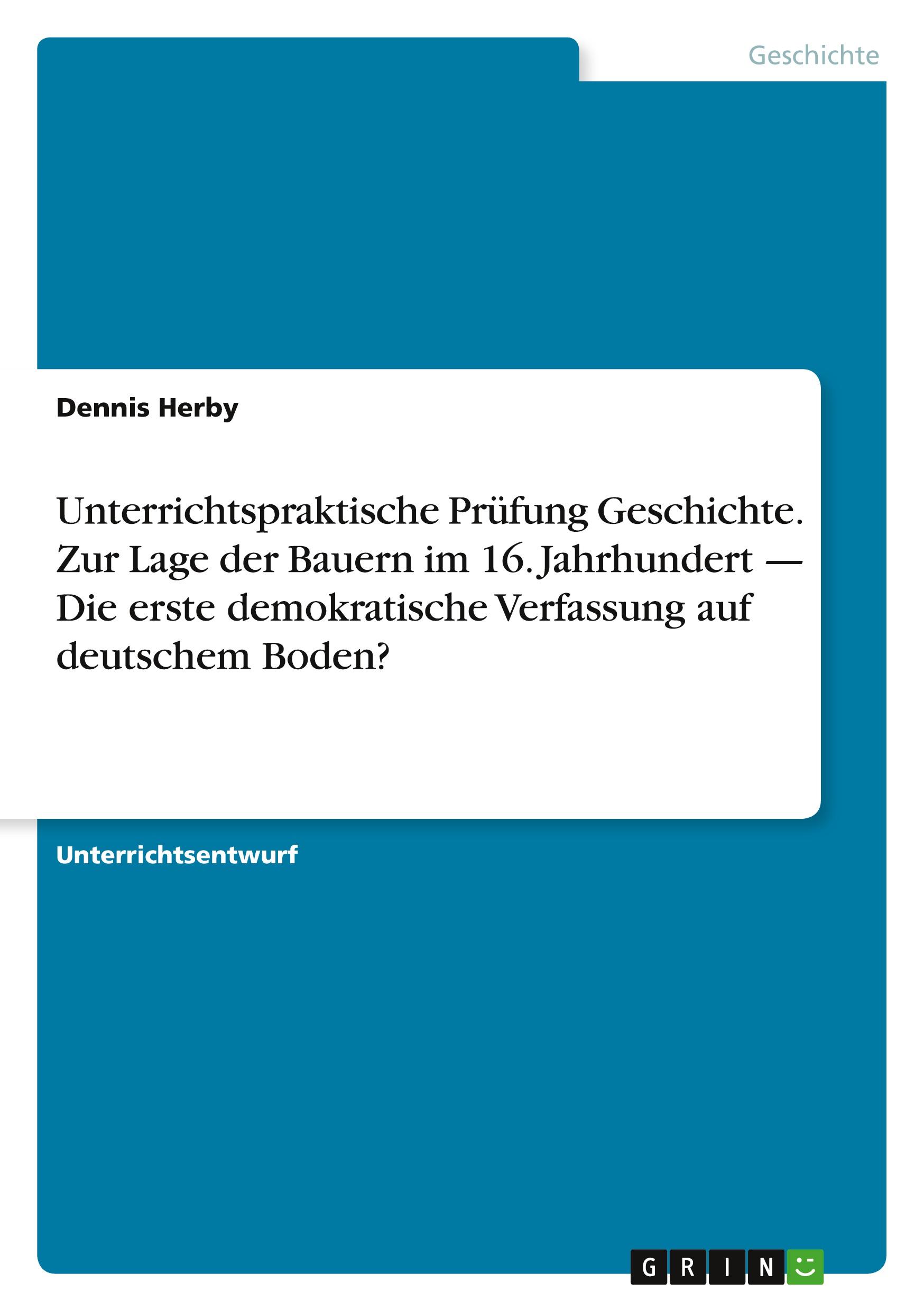 Geschichte

Dennis Herby

Unterrichtspraktische Prüfung Geschichte. Zur Lage der Bauern im 16. Jahrhundert — Die erste demokratische Verfassung auf deutschem Boden?

Unterrichtsentwurf

GRIN